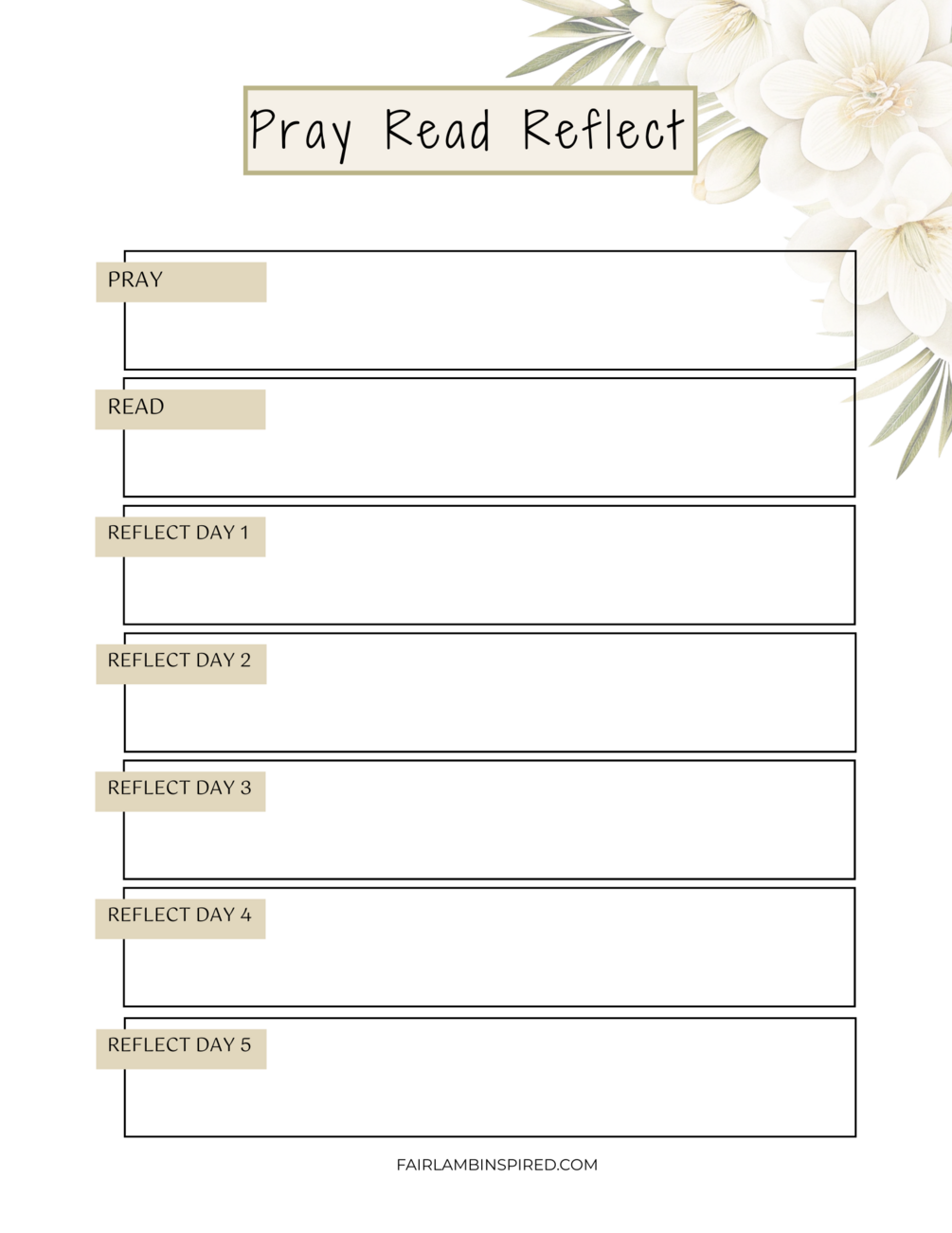 Pray Read Reflect

PRAY

READ

REFLECT DAY 1

REFLECT DAY 2

REFLECT DAY 3

REFLECT DAY 4

REFLECT DAY 5

FAIRLAMBINSPIRED.COM